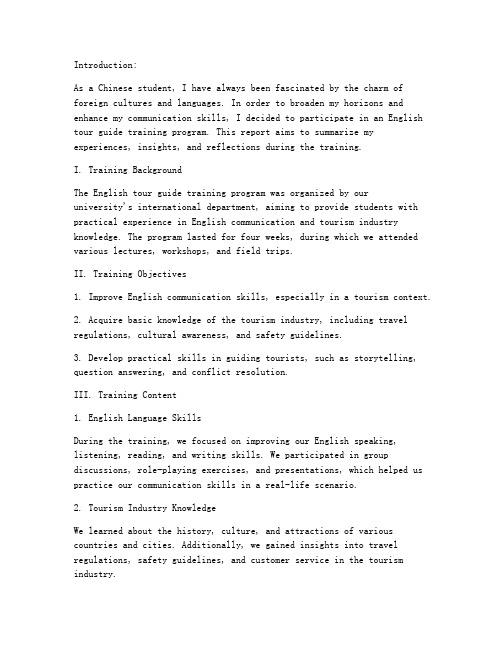 Introduction:

As a Chinese student, I have always been fascinated by the charm of foreign cultures and languages. In order to broaden my horizons and enhance my communication skills, I decided to participate in an English tour guide training program. This report aims to summarize my experiences, insights, and reflections during the training.

I. Training Background

The English tour guide training program was organized by our university's international department, aiming to provide students with practical experience in English communication and tourism industry knowledge. The program lasted for four weeks, during which we attended various lectures, workshops, and field trips.

II. Training Objectives

1. Improve English communication skills, especially in a tourism context.

2. Acquire basic knowledge of the tourism industry, including travel regulations, cultural awareness, and safety guidelines.

3. Develop practical skills in guiding tourists, such as storytelling, question answering, and conflict resolution.

III. Training Content

1. English Language Skills

During the training, we focused on improving our English speaking, listening, reading, and writing skills. We participated in group discussions, role-playing exercises, and presentations, which helped us practice our communication skills in a real-life scenario.

2. Tourism Industry Knowledge

We learned about the history, culture, and attractions of various countries and cities. Additionally, we gained insights into travel regulations, safety guidelines, and customer service in the tourism industry.